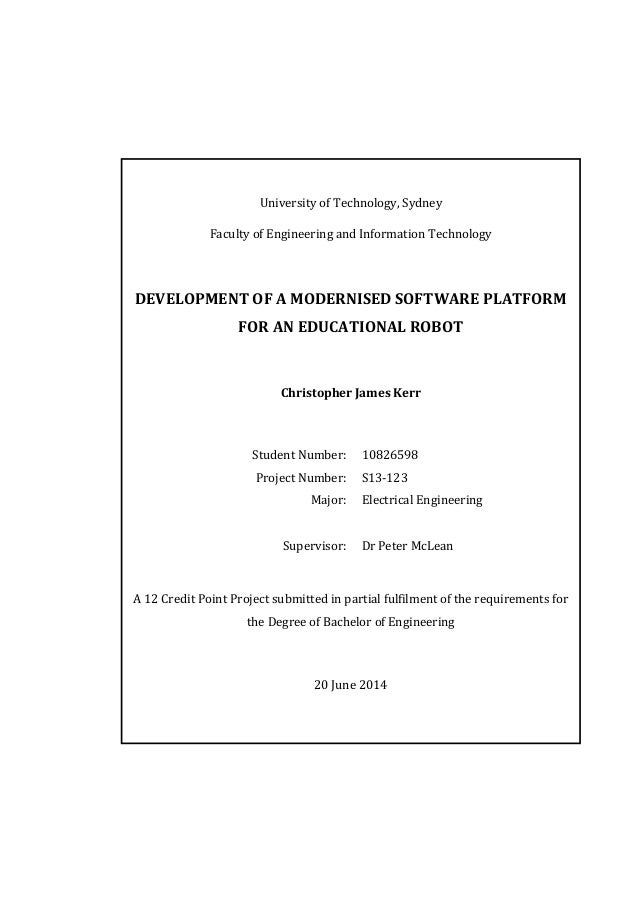 University of Technology, Sydney

Faculty of Engineering and Information Technology

DEVELOPMENT OF A MODERNISED SOFTWARE PLATFORM FOR AN EDUCATIONAL ROBOT

Christopher James Kerr

Student Number: 10826598
Project Number: S13-123
Major: Electrical Engineering

Supervisor: Dr Peter McLean

A 12 Credit Point Project submitted in partial fulfilment of the requirements for the Degree of Bachelor of Engineering

20 June 2014